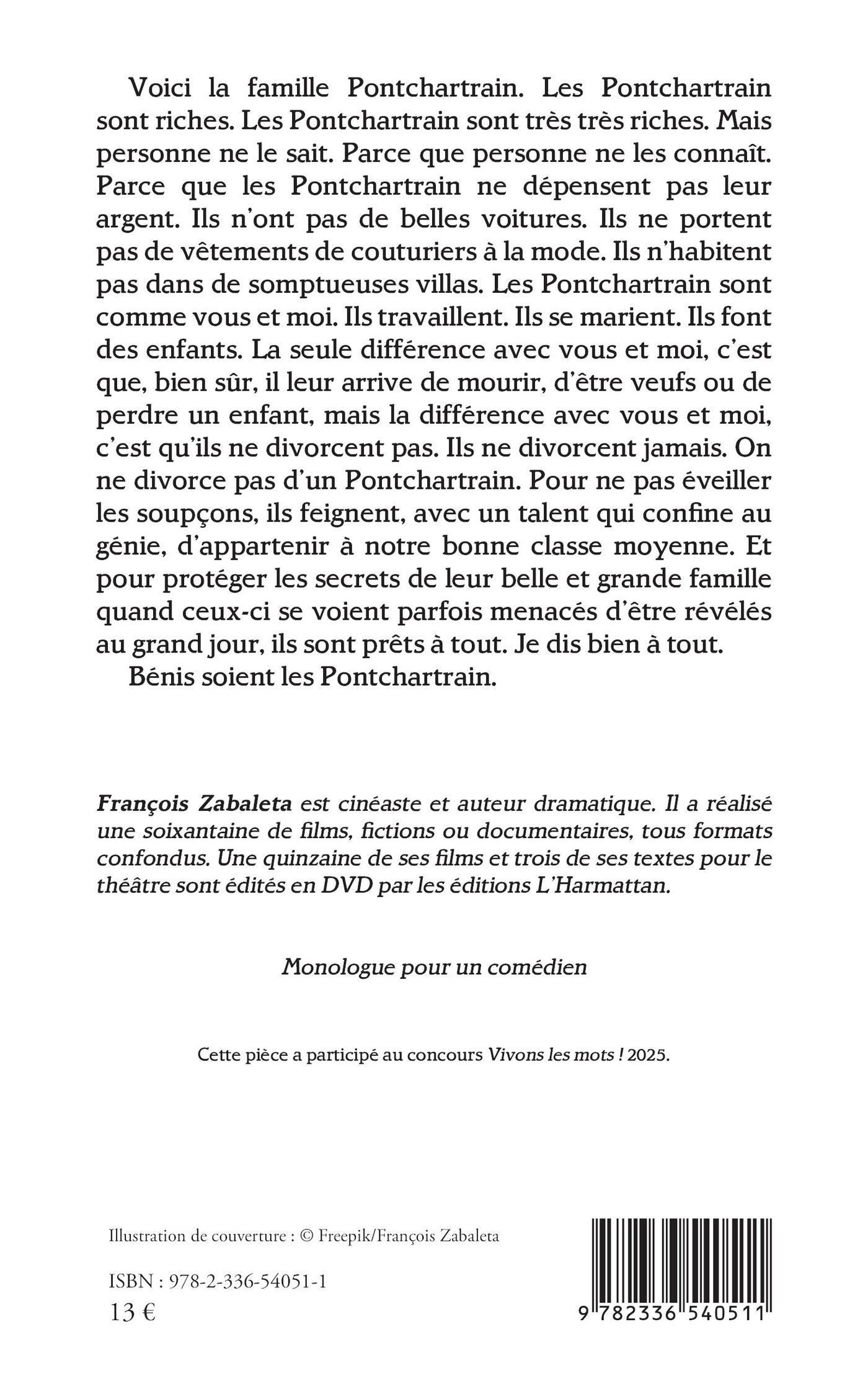 Voici la famille Pontchartrain. Les Pontchartrain sont riches. Les Pontchartrain sont très très riches. Mais personne ne le sait. Parce que personne ne les connaît. Parce que les Pontchartrain ne dépensent pas leur argent. Ils n'ont pas de belles voitures. Ils ne portent pas de vêtements de couturiers à la mode. Ils n'habitent pas dans de somptueuses villas. Les Pontchartrain sont comme vous et moi. Ils travaillent. Ils se marient. Ils font des enfants. La seule différence avec vous et moi, c'est que, bien sûr, il leur arrive de mourir, d'être veufs ou de perdre un enfant, mais la différence avec vous et moi, c'est qu'ils ne divorcent pas. Ils ne divorcent jamais. On ne divorce pas d'un Pontchartrain. Pour ne pas éveiller les soupçons, ils feignent, avec un talent qui confine au génie, d'appartenir à notre bonne classe moyenne. Et pour protéger les secrets de leur belle et grande famille quand ceux-ci se voient parfois menacés d'être révélés au grand jour, ils sont prêts à tout. Je dis bien à tout.

Bénis soient les Pontchartrain.

François Zabaleta est cinéaste et auteur dramatique. Il a réalisé une soixantaine de films, fictions ou documentaires, tous formats confondus. Une quinzaine de ses films et trois de ses textes pour le théâtre sont édités en DVD par les éditions L'Harmattan.

Monologue pour un comédien

Cette pièce a participé au concours Vivons les mots ! 2025.

Illustration de couverture : © Freepik/François Zabaleta

ISBN : 978-2-336-54051-1
13 €

9 782336 540511